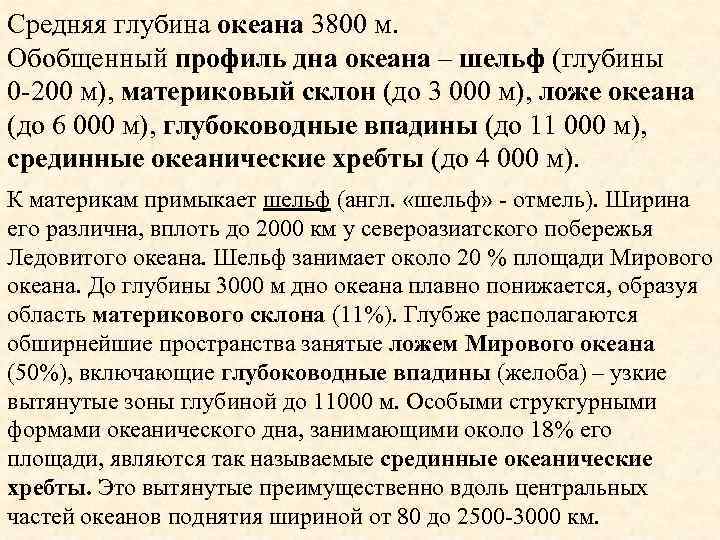 Средняя глубина океана 3800 м.
Обобщенный профиль дна океана – шельф (глубины 0-200 м), материковый склон (до 3 000 м), ложе океана (до 6 000 м), глубоководные впадины (до 11 000 м), срединные океанические хребты (до 4 000 м).

К материкам примыкает шельф (англ. «шельф» - отмель). Ширина его различна, вплоть до 2000 км у североазиатского побережья Ледовитого океана. Шельф занимает около 20 % площади Мирового океана. До глубины 3000 м дно океана плавно понижается, образуя область материкового склона (11%). Глубже располагаются обширнейшие пространства занятые ложем Мирового океана (50%), включающие глубоководные впадины (желоба) – узкие вытянутые зоны глубиной до 11000 м. Особыми структурными формами океанического дна, занимающими около 18% его площади, являются так называемые срединные океанические хребты. Это вытянутые преимущественно вдоль центральных частей океанов поднятия шириной от 80 до 2500-3000 км.